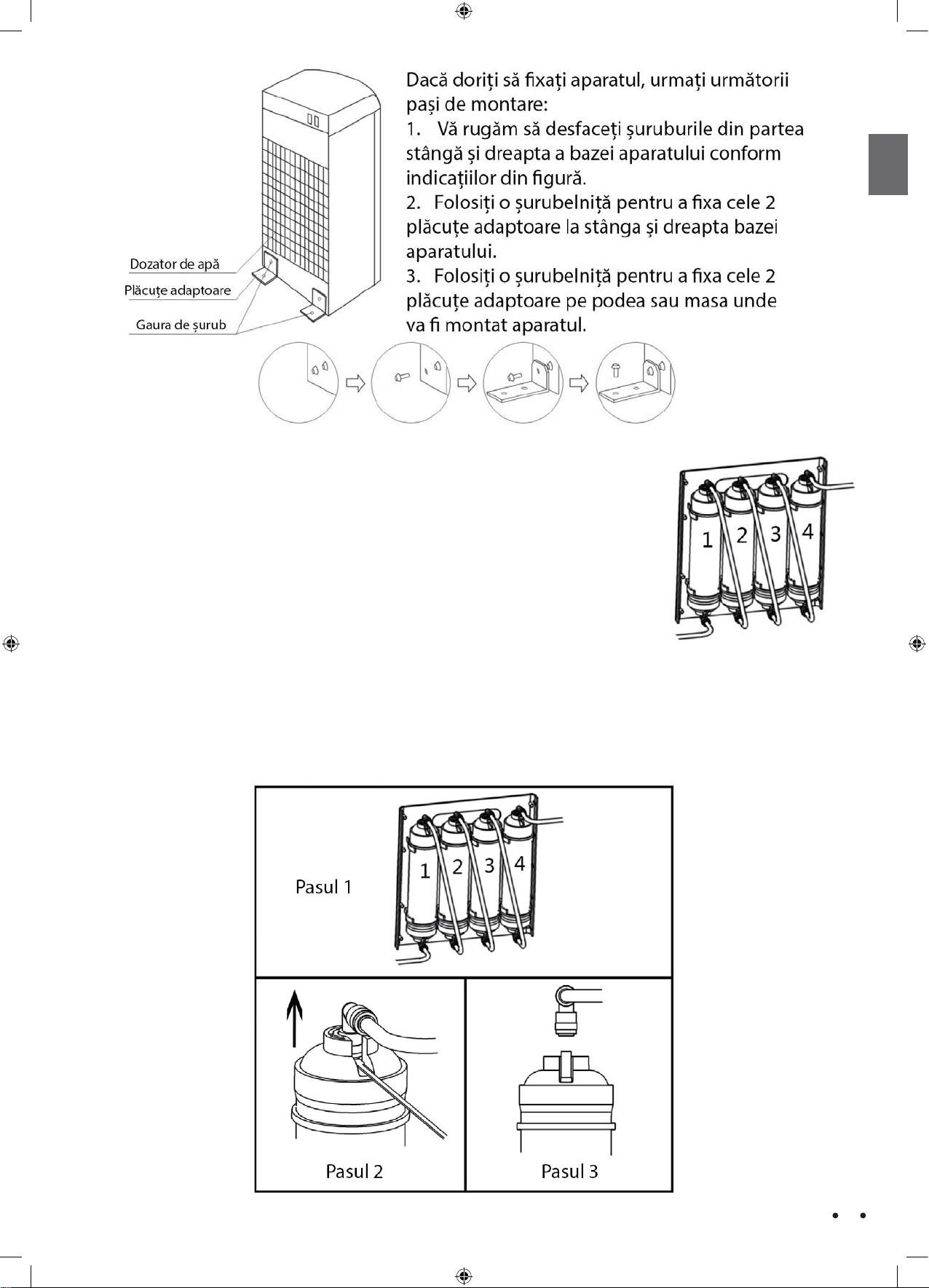 Dozator de apă
Plăcuțe adaptoare
Gaura de șurub

Dacă doriți să fixați aparatul, urmați următorii pași de montare:
1. Vă rugăm să desfaceți șuruburile din partea stângă și dreapta a bazei aparatului conform indicațiilor din figură.
2. Folosiți o șurubelniță pentru a fixa cele 2 plăcuțe adaptoare la stânga și dreapta bazei aparatului.
3. Folosiți o șurubelniță pentru a fixa cele 2 plăcuțe adaptoare pe podea sau masa unde va fi montat aparatul.

1 2 3 4

Pasul 1
1 2 3 4

Pasul 2

Pasul 3